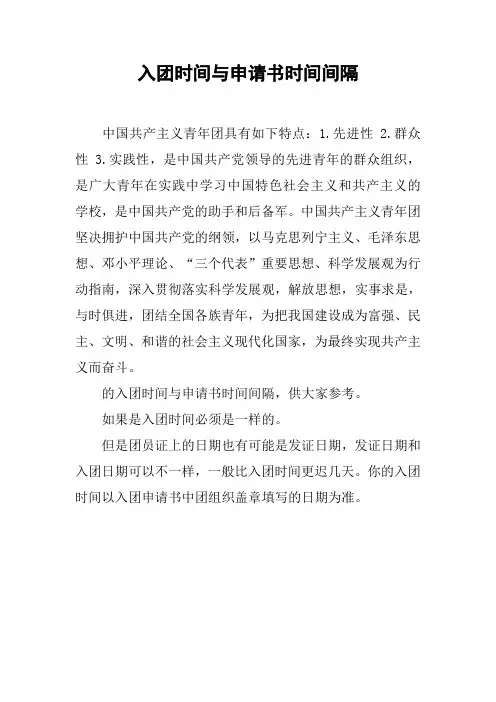 入团时间与申请书时间间隔

中国共产主义青年团具有如下特点：1.先进性 2.群众性 3.实践性，是中国共产党领导的先进青年的群众组织，是广大青年在实践中学习中国特色社会主义和共产主义的学校，是中国共产党的助手和后备军。中国共产主义青年团坚决拥护中国共产党的纲领，以马克思列宁主义、毛泽东思想、邓小平理论、“三个代表”重要思想、科学发展观为行动指南，深入贯彻落实科学发展观，解放思想，实事求是，与时俱进，团结全国各族青年，为把我国建设成为富强、民主、文明、和谐的社会主义现代化国家，为最终实现共产主义而奋斗。

的入团时间与申请书时间间隔，供大家参考。

如果是入团时间必须是一样的。

但是团员证上的日期也有可能是发证日期，发证日期和入团日期可以不一样，一般比入团时间更迟几天。你的入团时间以入团申请书中团组织盖章填写的日期为准。